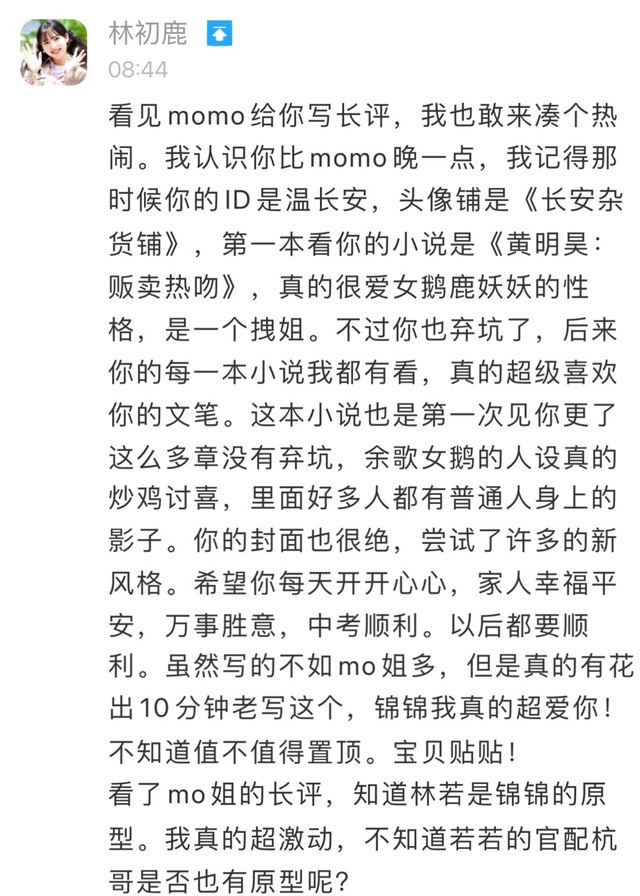 林初鹿
08:44

看见momo给你写长评，我也敢来凑个热闹。我认识你比momo晚一点，我记得那时候你的ID是温长安，头像铺是《长安杂货铺》，第一本看你的小说是《黄明昊：贩卖热吻》，真的很爱女鹅鹿妖妖的性格，是一个拽姐。不过你也弃坑了，后来你的每一本小说我都有看，真的超级喜欢你的文笔。这本小说也是第一次见你更了这么多章没有弃坑，余歌女鹅的人设真的炒鸡讨喜，里面好多人都有普通人身上的影子。你的封面也很绝，尝试了许多的新风格。希望你每天开开心心，家人幸福平安，万事胜意，中考顺利。以后都要顺利。虽然写的不如mo姐多，但是真的有花出10分钟老写这个，锦锦我真的超爱你！不知道值不值得置顶。宝贝贴贴！
看了mo姐的长评，知道林若是锦锦的原型。我真的超激动，不知道若若的官配杭哥是否也有原型呢？